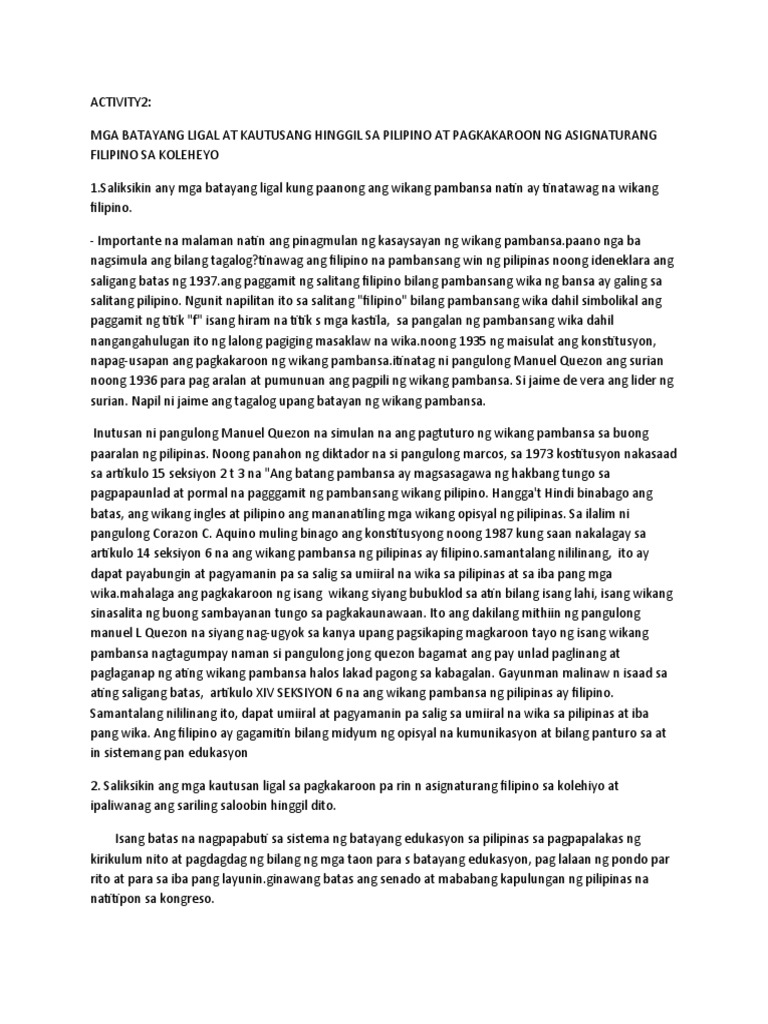 ACTIVITY2:

MGA BATAYANG LIGAL AT KAUTUSANG HINGGIL SA PILIPINO AT PAGKAKAROON NG ASIGNATURANG FILIPINO SA KOLEHEYO

1.Saliksikin any mga batayang ligal kung paanong ang wikang pambansa natin ay tinatawag na wikang filipino.

- Importante na malaman natin ang pinagmulan ng kasaysayan ng wikang pambansa.paano nga ba nagsimula ang bilang tagalog?tinawag ang filipino na pambansang win ng pilipinas noong ideneklara ang saligang batas ng 1937.ang paggamit ng salitang filipino bilang pambansang wika ng bansa ay galing sa salitang pilipino. Ngunit napilitan ito sa salitang "filipino" bilang pambansang wika dahil simbolikal ang paggamit ng titik "f" isang hiram na titik s mga kastila, sa pangalan ng pambansang wika dahil nangangahulugan ito ng lalong pagiging masaklaw na wika.noong 1935 ng maisulat ang konstitusyon, napag-usapan ang pagkakaroon ng wikang pambansa.itinatag ni pangulong Manuel Quezon ang surian noong 1936 para pag aralan at pumunuan ang pagpili ng wikang pambansa. Si jaime de vera ang lider ng surian. Napil ni jaime ang tagalog upang batayan ng wikang pambansa.

Inutusan ni pangulong Manuel Quezon na simulan na ang pagtuturo ng wikang pambansa sa buong paaralan ng pilipinas. Noong panahon ng diktador na si pangulong marcos, sa 1973 kostitusyon nakasaad sa artikulo 15 seksiyon 2 t 3 na "Ang batang pambansa ay magsasagawa ng hakbang tungo sa pagpapaunlad at pormal na pagggamit ng pambansang wikang pilipino. Hangga't Hindi binabago ang batas, ang wikang ingles at pilipino ang mananatiling mga wikang opisyal ng pilipinas. Sa ilalim ni pangulong Corazon C. Aquino muling binago ang konstitusyong noong 1987 kung saan nakalagay sa artikulo 14 seksiyon 6 na ang wikang pambansa ng pilipinas ay filipino.samantalang nililinang, ito ay dapat payabungin at pagyamanin pa sa salig sa umiiral na wika sa pilipinas at sa iba pang mga wika.mahalaga ang pagkakaroon ng isang wikang siyang bubuklod sa atin bilang isang lahi, isang wikang sinasalita ng buong sambayanan tungo sa pagkakaunawaan. Ito ang dakilang mithiin ng pangulong manuel L Quezon na siyang nag-ugyok sa kanya upang pagsikaping magkaroon tayo ng isang wikang pambansa nagtagumpay naman si pangulong jong quezon bagamat ang pay unlad paglinang at paglaganap ng ating wikang pambansa halos lakad pagong sa kabagalan. Gayunman malinaw n isaad sa ating saligang batas, artikulo XIV SEKSIYON 6 na ang wikang pambansa ng pilipinas ay filipino. Samantalang nililinang ito, dapat umiiral at pagyamanin pa salig sa umiiral na wika sa pilipinas at iba pang wika. Ang filipino ay gagamitin bilang midyum ng opisyal na kumunikasyon at bilang panturo sa at in sistemang pan edukasyon

2. Saliksikin ang mga kautusan ligal sa pagkakaroon pa rin n asignaturang filipino sa kolehiyo at ipaliwanag ang sariling saloobin hinggil dito.

Isang batas na nagpapabuti sa sistema ng batayang edukasyon sa pilipinas sa pagpapalakas ng kirikulum nito at pagdagdag ng bilang ng mga taon para s batayang edukasyon, pag lalaan ng pondo par rito at para sa iba pang layunin.ginawang batas ang senado at mababang kapulungan ng pilipinas na natitipon sa kongreso.